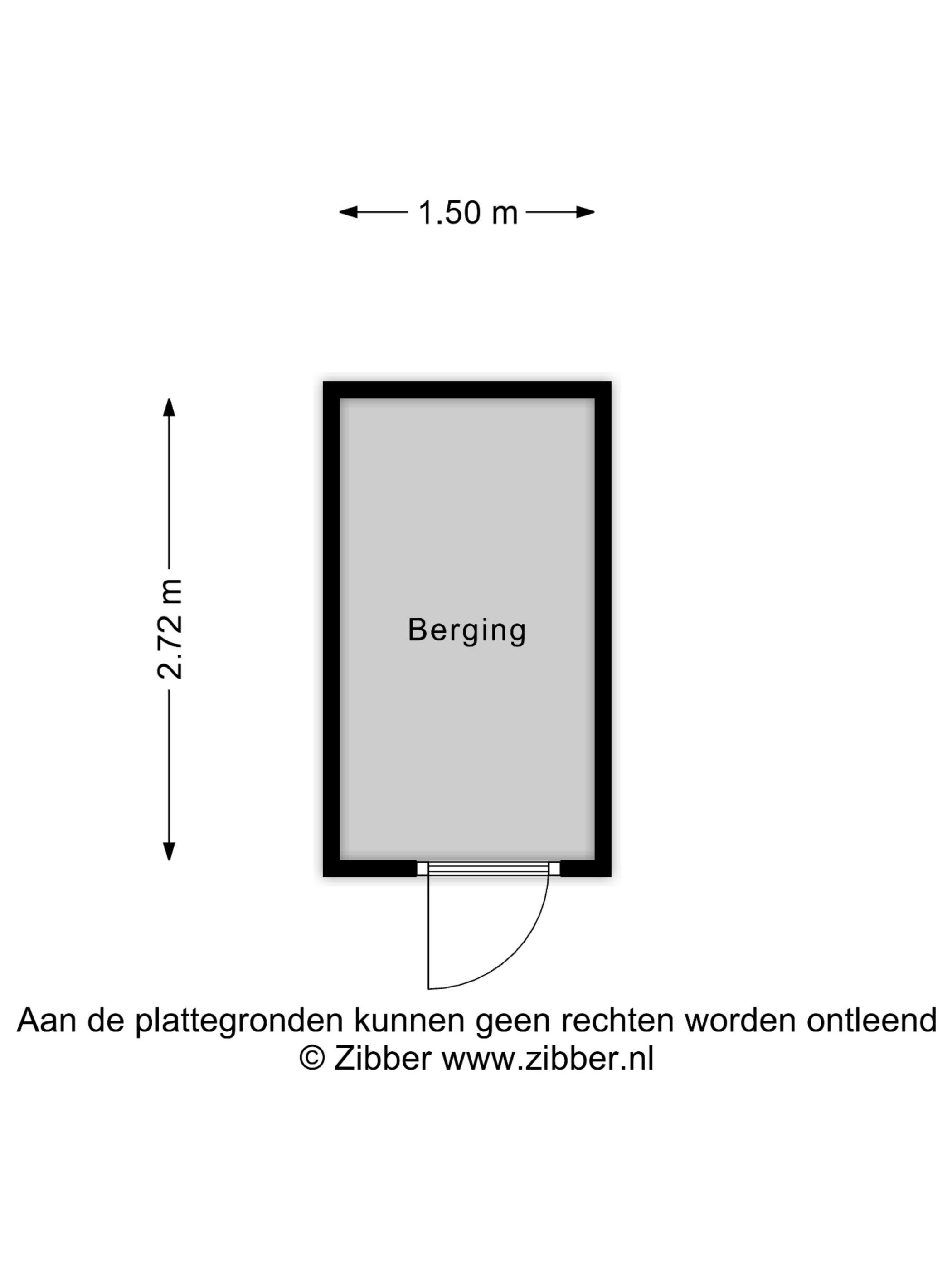 1.50 m

2.72 m

Berging

Aan de plattegronden kunnen geen rechten worden ontleend
© Zibber www.zibber.nl